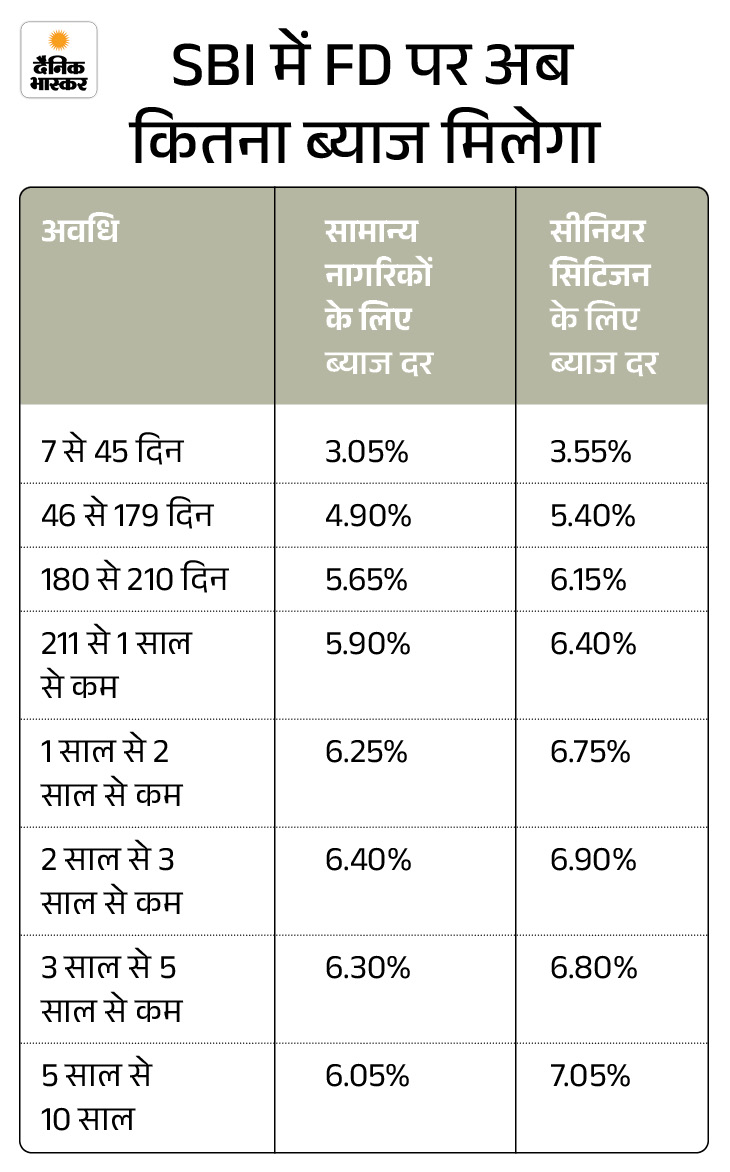 दैनिक भास्कर

SBI में FD पर अब कितना ब्याज मिलेगा

| अवधि | सामान्य नागरिकों के लिए ब्याज दर | सीनियर सिटिजन के लिए ब्याज दर |
|---|---|---|
| 7 से 45 दिन | 3.05% | 3.55% |
| 46 से 179 दिन | 4.90% | 5.40% |
| 180 से 210 दिन | 5.65% | 6.15% |
| 211 से 1 साल से कम | 5.90% | 6.40% |
| 1 साल से 2 साल से कम | 6.25% | 6.75% |
| 2 साल से 3 साल से कम | 6.40% | 6.90% |
| 3 साल से 5 साल से कम | 6.30% | 6.80% |
| 5 साल से 10 साल | 6.05% | 7.05% |